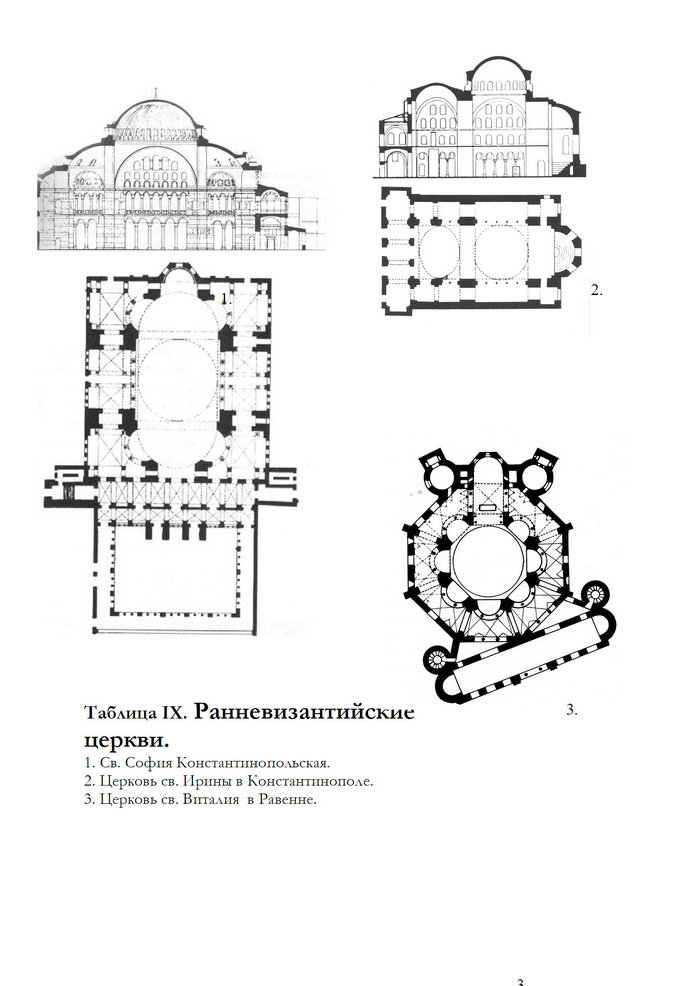 1.

2.

3.

Таблица IX. Ранневизантийские церкви.

1. Св. София Константинопольская.
2. Церковь св. Ирины в Константинополе.
3. Церковь св. Виталия в Равенне.

3